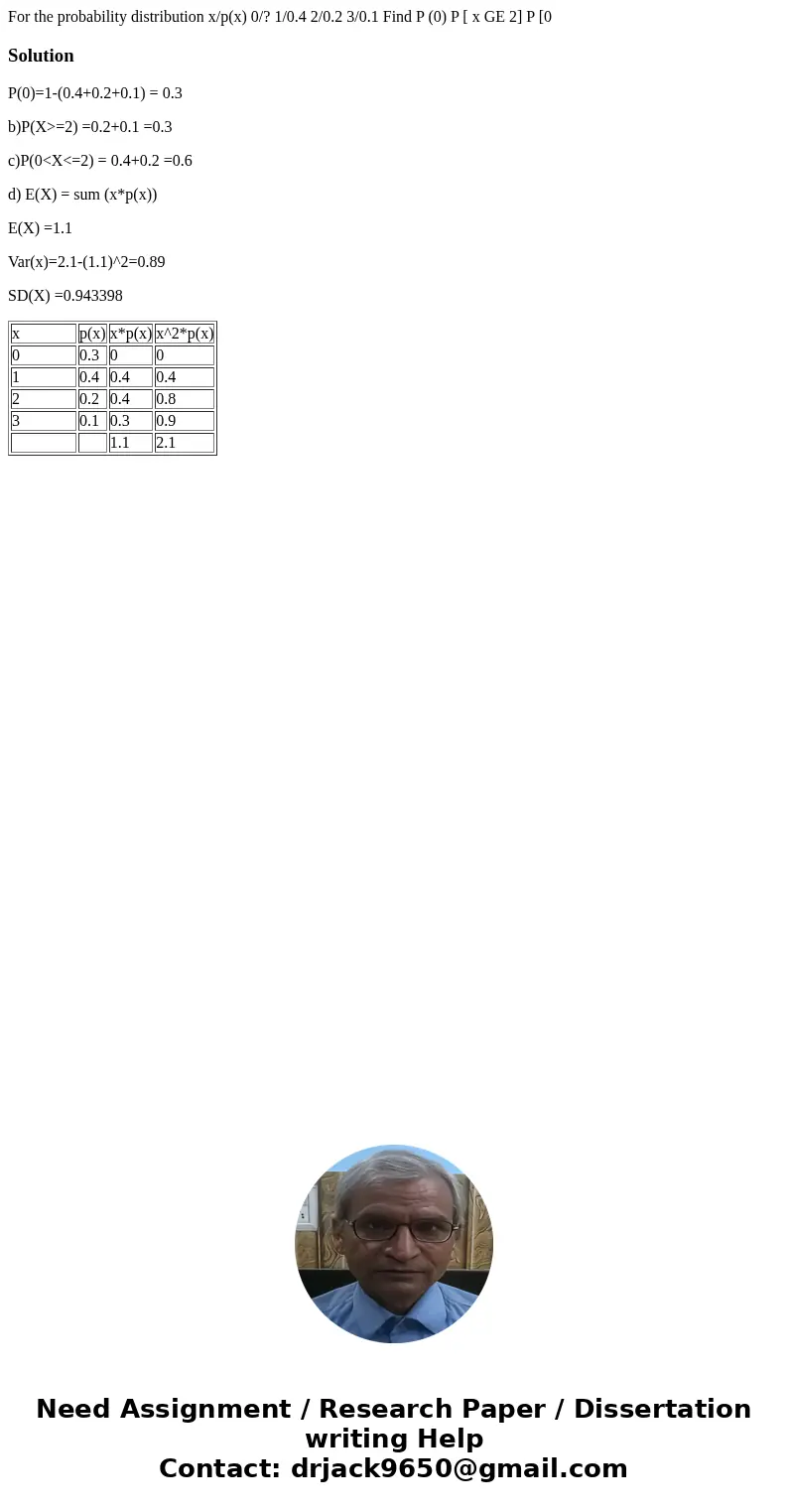 For the probability distribution x/p(x) 0/? 1/0.4 2/0.2 3/0.1 Find P (0) P [ x GE 2] P [0

Solution

P(0)=1-(0.4+0.2+0.1) = 0.3

b)P(X>=2) =0.2+0.1 =0.3

c)P(0<X<=2) = 0.4+0.2 =0.6

d) E(X) = sum (x*p(x))

E(X) =1.1

Var(x)=2.1-(1.1)^2=0.89

SD(X) =0.943398

| x | p(x) | x*p(x) | x^2*p(x) |
|---|---|---|---|
| 0 | 0.3 | 0 | 0 |
| 1 | 0.4 | 0.4 | 0.4 |
| 2 | 0.2 | 0.4 | 0.8 |
| 3 | 0.1 | 0.3 | 0.9 |
| | | 1.1 | 2.1 |

Need Assignment / Research Paper / Dissertation writing Help
Contact: drjack9650@gmail.com